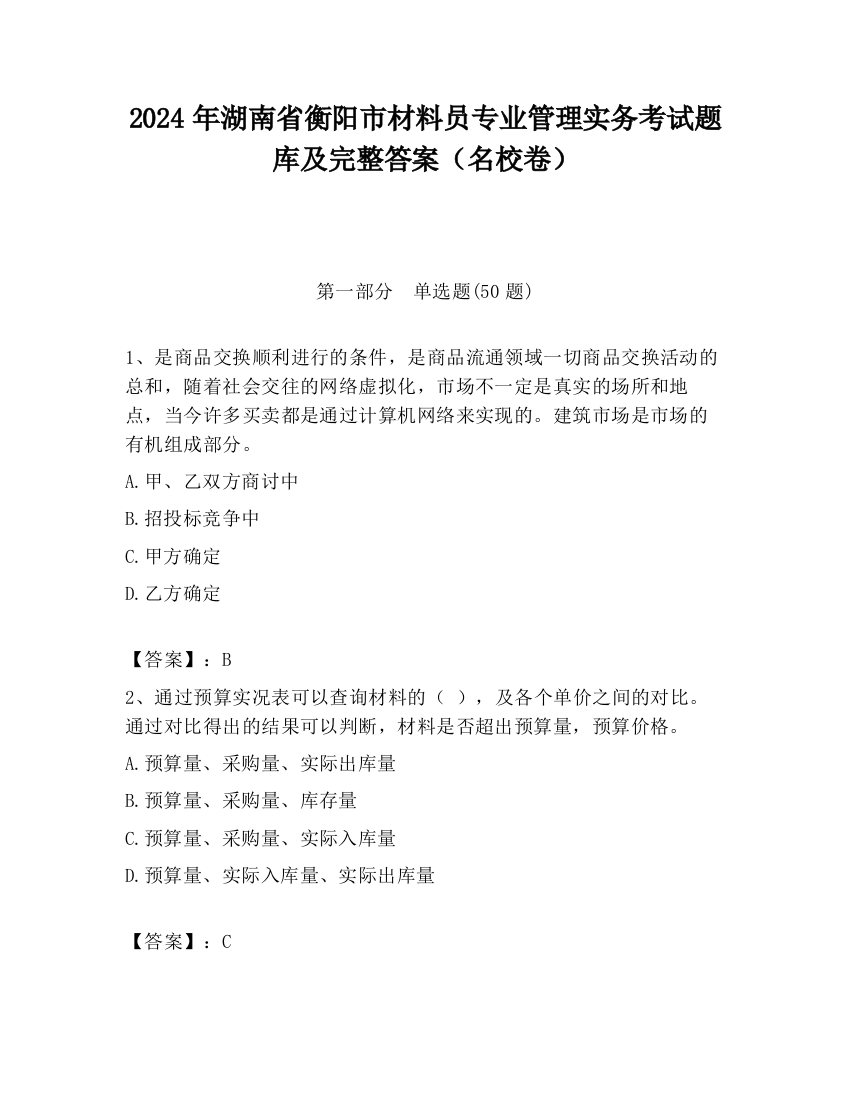 2024 年湖南省衡阳市材料员专业管理实务考试题库及完整答案（名校卷）

第一部分　单选题(50 题)

1、是商品交换顺利进行的条件，是商品流通领域一切商品交换活动的总和，随着社会交往的网络虚拟化，市场不一定是真实的场所和地点，当今许多买卖都是通过计算机网络来实现的。建筑市场是市场的有机组成部分。

A.甲、乙双方商讨中

B.招投标竞争中

C.甲方确定

D.乙方确定

【答案】：B

2、通过预算实况表可以查询材料的（ ），及各个单价之间的对比。通过对比得出的结果可以判断，材料是否超出预算量，预算价格。

A.预算量、采购量、实际出库量

B.预算量、采购量、库存量

C.预算量、采购量、实际入库量

D.预算量、实际入库量、实际出库量

【答案】：C